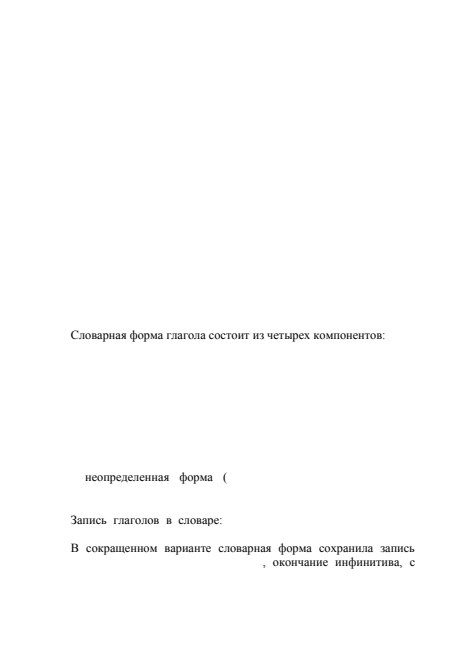 Словарная форма глагола состоит из четырех компонентов:

неопределенная форма (

Запись глаголов в словаре:

В сокращенном варианте словарная форма сохранила запись , окончание инфинитива, с